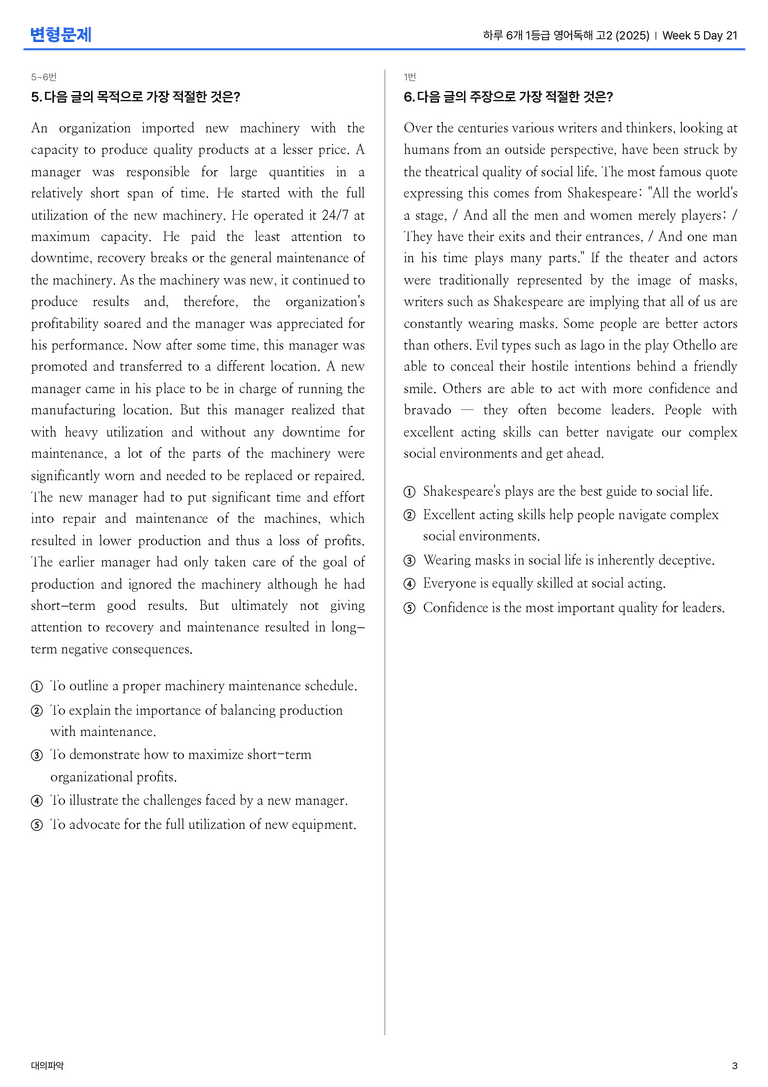 변형문제

하루 6개 1등급 영어독해 고2 (2025) | Week 5 Day 21

5~6번

5. 다음 글의 목적으로 가장 적절한 것은?

An organization imported new machinery with the capacity to produce quality products at a lesser price. A manager was responsible for large quantities in a relatively short span of time. He started with the full utilization of the new machinery. He operated it 24/7 at maximum capacity. He paid the least attention to downtime, recovery breaks or the general maintenance of the machinery. As the machinery was new, it continued to produce results and, therefore, the organization's profitability soared and the manager was appreciated for his performance. Now after some time, this manager was promoted and transferred to a different location. A new manager came in his place to be in charge of running the manufacturing location. But this manager realized that with heavy utilization and without any downtime for maintenance, a lot of the parts of the machinery were significantly worn and needed to be replaced or repaired. The new manager had to put significant time and effort into repair and maintenance of the machines, which resulted in lower production and thus a loss of profits. The earlier manager had only taken care of the goal of production and ignored the machinery although he had short-term good results. But ultimately not giving attention to recovery and maintenance resulted in long-term negative consequences.

① To outline a proper machinery maintenance schedule.
② To explain the importance of balancing production with maintenance.
③ To demonstrate how to maximize short-term organizational profits.
④ To illustrate the challenges faced by a new manager.
⑤ To advocate for the full utilization of new equipment.

1번

6. 다음 글의 주장으로 가장 적절한 것은?

Over the centuries various writers and thinkers, looking at humans from an outside perspective, have been struck by the theatrical quality of social life. The most famous quote expressing this comes from Shakespeare: "All the world's a stage, / And all the men and women merely players; / They have their exits and their entrances, / And one man in his time plays many parts." If the theater and actors were traditionally represented by the image of masks, writers such as Shakespeare are implying that all of us are constantly wearing masks. Some people are better actors than others. Evil types such as Iago in the play Othello are able to conceal their hostile intentions behind a friendly smile. Others are able to act with more confidence and bravado — they often become leaders. People with excellent acting skills can better navigate our complex social environments and get ahead.

① Shakespeare's plays are the best guide to social life.
② Excellent acting skills help people navigate complex social environments.
③ Wearing masks in social life is inherently deceptive.
④ Everyone is equally skilled at social acting.
⑤ Confidence is the most important quality for leaders.

대의파악

3